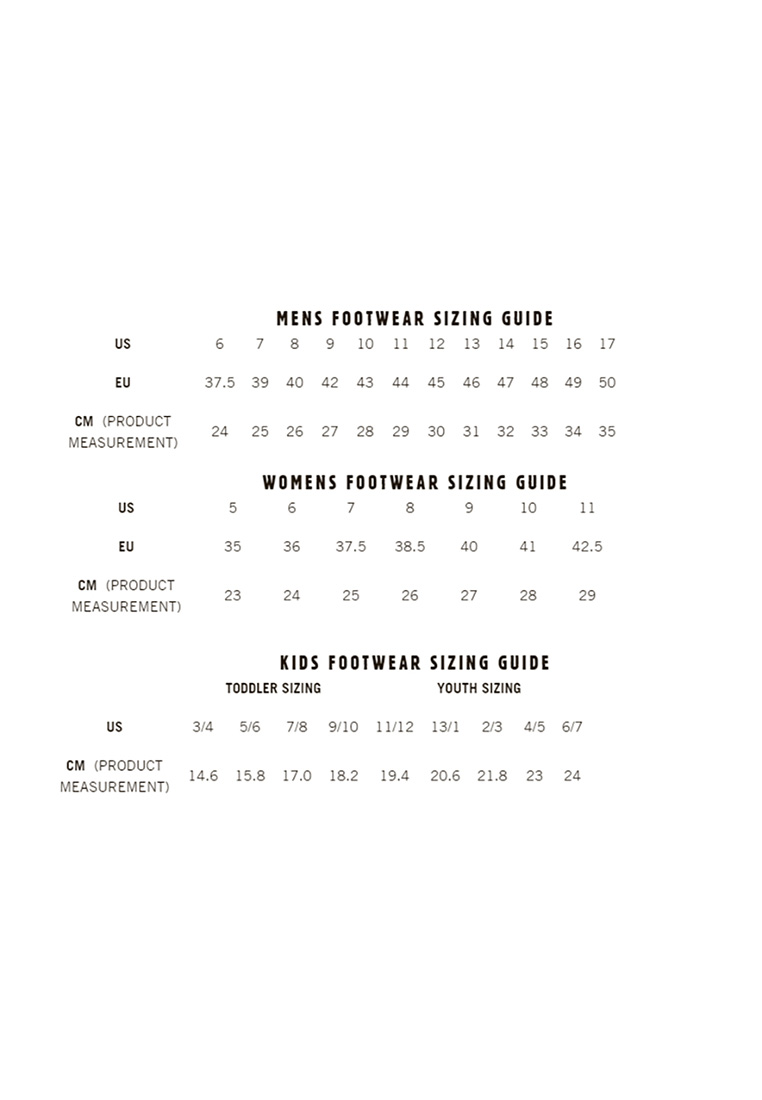 MENS FOOTWEAR SIZING GUIDE

| US | 6 | 7 | 8 | 9 | 10 | 11 | 12 | 13 | 14 | 15 | 16 | 17 |
|---|---|---|---|---|---|---|---|---|---|---|---|---|
| EU | 37.5 | 39 | 40 | 42 | 43 | 44 | 45 | 46 | 47 | 48 | 49 | 50 |
| CM (PRODUCT MEASUREMENT) | 24 | 25 | 26 | 27 | 28 | 29 | 30 | 31 | 32 | 33 | 34 | 35 |

WOMENS FOOTWEAR SIZING GUIDE

| US | 5 | 6 | 7 | 8 | 9 | 10 | 11 |
|---|---|---|---|---|---|---|---|
| EU | 35 | 36 | 37.5 | 38.5 | 40 | 41 | 42.5 |
| CM (PRODUCT MEASUREMENT) | 23 | 24 | 25 | 26 | 27 | 28 | 29 |

KIDS FOOTWEAR SIZING GUIDE

TODDLER SIZING YOUTH SIZING

| US | 3/4 | 5/6 | 7/8 | 9/10 | 11/12 | 13/1 | 2/3 | 4/5 | 6/7 |
|---|---|---|---|---|---|---|---|---|---|
| CM (PRODUCT MEASUREMENT) | 14.6 | 15.8 | 17.0 | 18.2 | 19.4 | 20.6 | 21.8 | 23 | 24 |